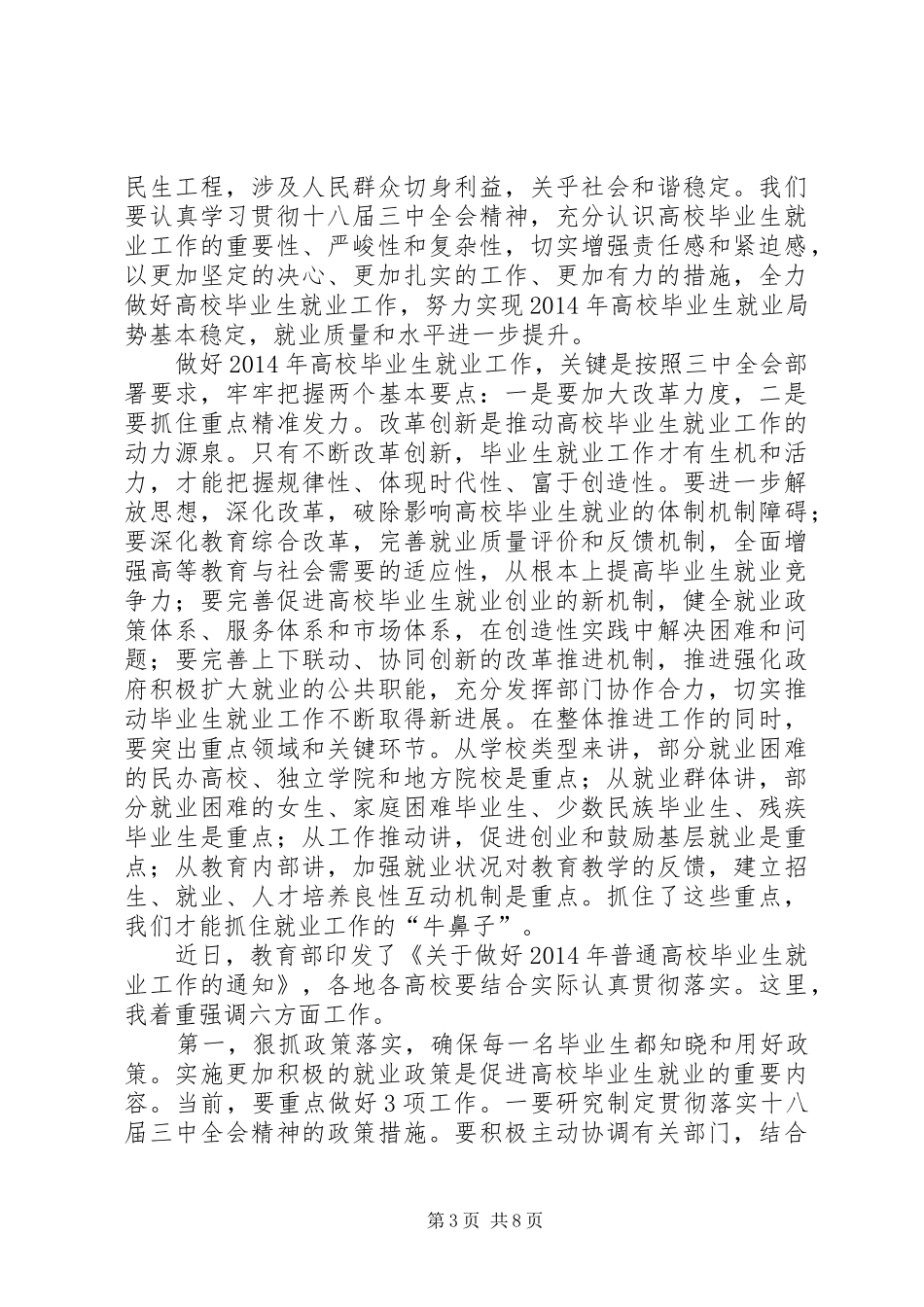 民生工程，涉及人民群众切身利益，关乎社会和谐稳定。我们要认真学习贯彻十八届三中全会精神，充分认识高校毕业生就业工作的重要性、严峻性和复杂性，切实增强责任感和紧迫感，以更加坚定的决心、更加扎实的工作、更加有力的措施，全力做好高校毕业生就业工作，努力实现2014年高校毕业生就业局势基本稳定，就业质量和水平进一步提升。

做好2014年高校毕业生就业工作，关键是按照三中全会部署要求，牢牢把握两个基本要点：一是要加大改革力度，二是要抓住重点精准发力。改革创新是推动高校毕业生就业工作的动力源泉。只有不断改革创新，毕业生就业工作才有生机和活力，才能把握规律性、体现时代性、富于创造性。要进一步解放思想，深化改革，破除影响高校毕业生就业的体制机制障碍；要深化教育综合改革，完善就业质量评价和反馈机制，全面增强高等教育与社会需要的适应性，从根本上提高毕业生就业竞争力；要完善促进高校毕业生就业创业的新机制，健全就业政策体系、服务体系和市场体系，在创造性实践中解决困难和问题；要完善上下联动、协同创新的改革推进机制，推进强化政府积极扩大就业的公共职能，充分发挥部门协作合力，切实推动毕业生就业工作不断取得新进展。在整体推进工作的同时，要突出重点领域和关键环节。从学校类型来讲，部分就业困难的民办高校、独立学院和地方院校是重点；从就业群体讲，部分就业困难的女生、家庭困难毕业生、少数民族毕业生、残疾毕业生是重点；从工作推动讲，促进创业和鼓励基层就业是重点；从教育内部讲，加强就业状况对教育教学的反馈，建立招生、就业、人才培养良性互动机制是重点。抓住了这些重点，我们才能抓住就业工作的“牛鼻子”。

近日，教育部印发了《关于做好2014年普通高校毕业生就业工作的通知》，各地各高校要结合实际认真贯彻落实。这里，我着重强调六方面工作。

第一，狠抓政策落实，确保每一名毕业生都知晓和用好政策。实施更加积极的就业政策是促进高校毕业生就业的重要内容。当前，要重点做好3项工作。一要研究制定贯彻落实十八届三中全会精神的政策措施。要积极主动协调有关部门，结合

第3页 共8页